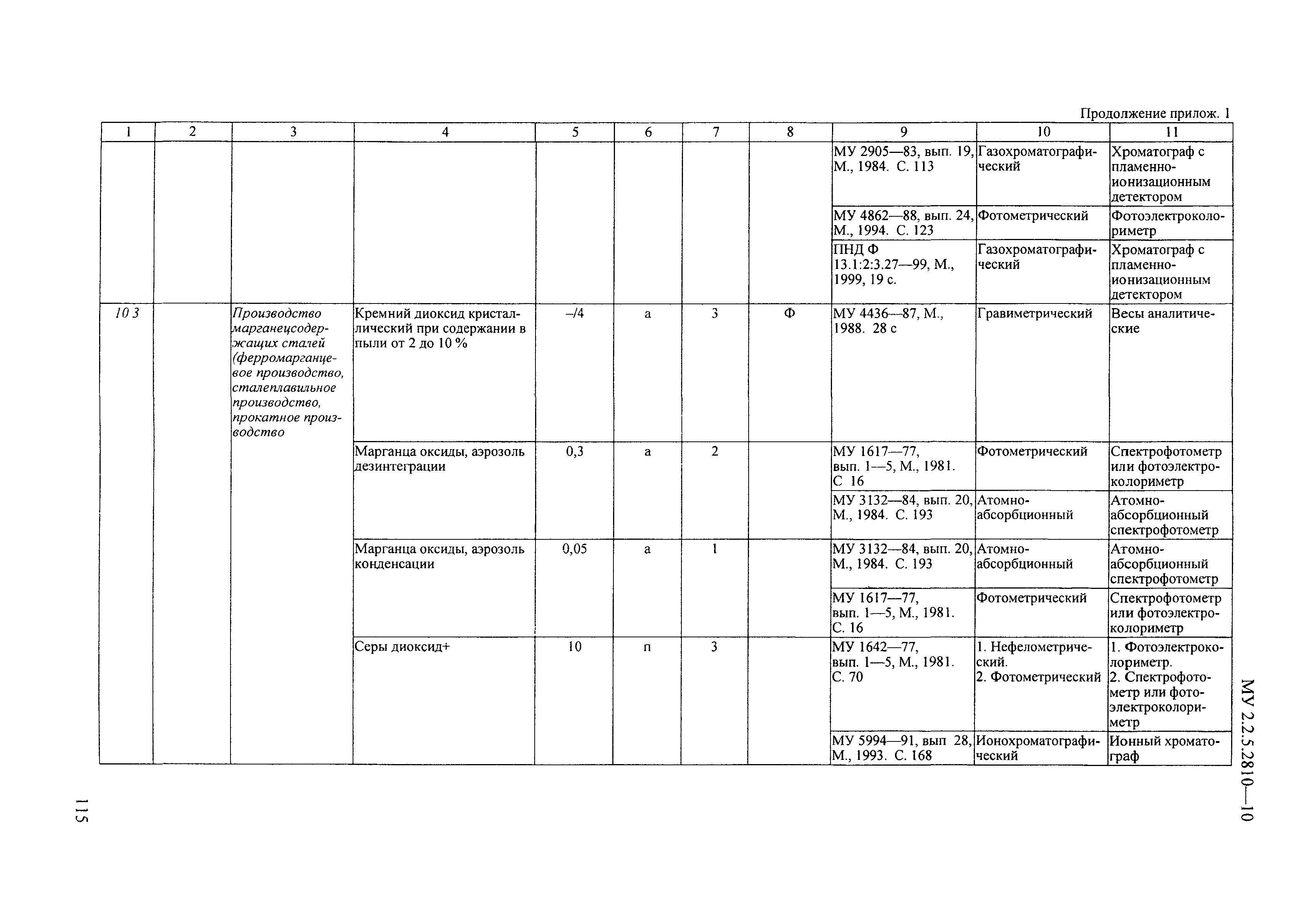 Продолжение прилож. 1

| 1 | 2 | 3 | 4 | 5 | 6 | 7 | 8 | 9 | 10 | 11 |
|---|---|---|---|---|---|---|---|---|---|---|
| | | | | | | | | МУ 2905—83, вып. 19, М., 1984. С. 113 | Газохроматографический | Хроматограф с пламенно-ионизационным детектором |
| | | | | | | | | МУ 4862—88, вып. 24, М., 1994. С. 123 | Фотометрический | Фотоэлектроколориметр |
| | | | | | | | | ПНД Ф 13.1:2:3.27—99, М., 1999, 19 с. | Газохроматографический | Хроматограф с пламенно-ионизационным детектором |
| 10 3 | | Производство марганецсодержащих сталей (ферромарганцевое производство, сталеплавильное производство, прокатное производство | Кремний диоксид кристаллический при содержании в пыли от 2 до 10 % | –/4 | а | 3 | Ф | МУ 4436—87, М., 1988. 28 с | Гравиметрический | Весы аналитические |
| | | | Марганца оксиды, аэрозоль дезинтеграции | 0,3 | а | 2 | | МУ 1617—77, вып. 1—5, М., 1981. С 16 | Фотометрический | Спектрофотометр или фотоэлектроколориметр |
| | | | | | | | | МУ 3132—84, вып. 20, М., 1984. С. 193 | Атомно-абсорбционный | Атомно-абсорбционный спектрофотометр |
| | | | Марганца оксиды, аэрозоль конденсации | 0,05 | а | 1 | | МУ 3132—84, вып. 20, М., 1984. С. 193 | Атомно-абсорбционный | Атомно-абсорбционный спектрофотометр |
| | | | | | | | | МУ 1617—77, вып. 1—5, М., 1981. С. 16 | Фотометрический | Спектрофотометр или фотоэлектроколориметр |
| | | | Серы диоксид+ | 10 | п | 3 | | МУ 1642—77, вып. 1—5, М., 1981. С. 70 | 1. Нефелометрический. 2. Фотометрический | 1. Фотоэлектроколориметр. 2. Спектрофотометр или фотоэлектроколориметр |
| | | | | | | | | МУ 5994—91, вып 28, М., 1993. С. 168 | Ионохроматографический | Ионный хроматограф |

МУ 2.2.5.2810—10

115